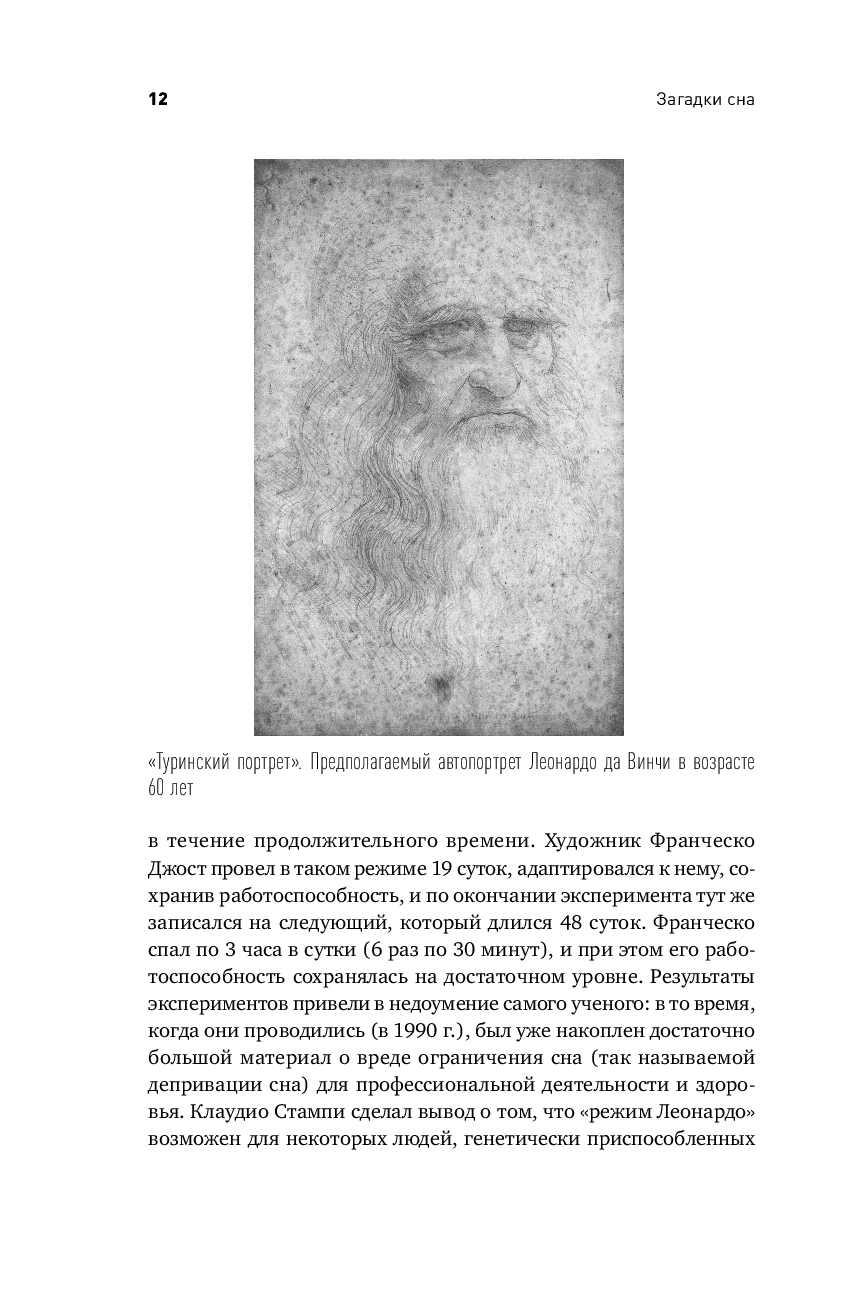 12

Загадки сна

«Туринский портрет». Предполагаемый автопортрет Леонардо да Винчи в возрасте 60 лет

в течение продолжительного времени. Художник Франческо Джост провел в таком режиме 19 суток, адаптировался к нему, сохранив работоспособность, и по окончании эксперимента тут же записался на следующий, который длился 48 суток. Франческо спал по 3 часа в сутки (6 раз по 30 минут), и при этом его работоспособность сохранялась на достаточном уровне. Результаты экспериментов привели в недоумение самого ученого: в то время, когда они проводились (в 1990 г.), был уже накоплен достаточно большой материал о вреде ограничения сна (так называемой депривации сна) для профессиональной деятельности и здоровья. Клаудио Стампи сделал вывод о том, что «режим Леонардо» возможен для некоторых людей, генетически приспособленных